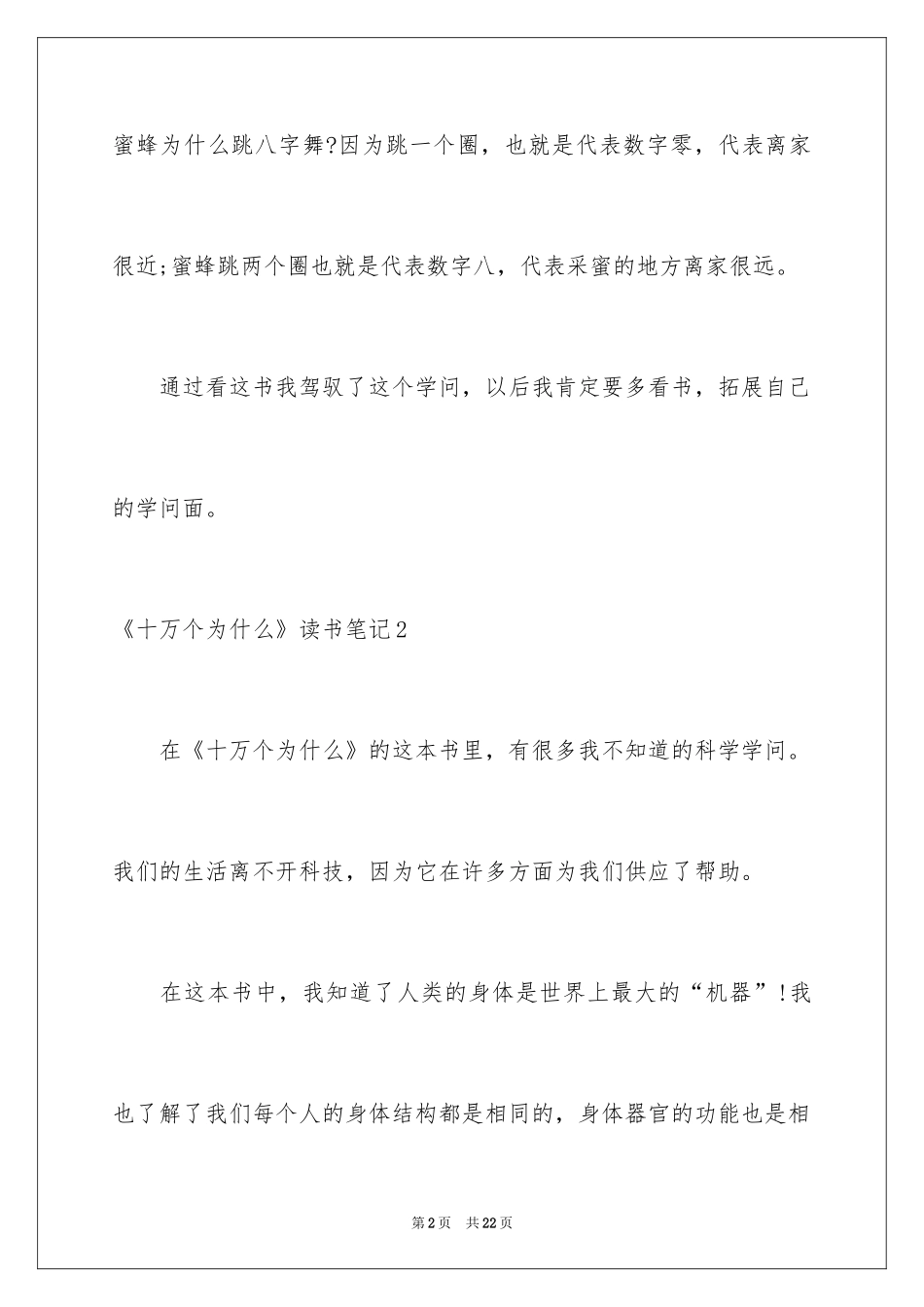 蜜蜂为什么跳八字舞?因为跳一个圈，也就是代表数字零，代表离家很近;蜜蜂跳两个圈也就是代表数字八，代表采蜜的地方离家很远。

通过看这书我驾驭了这个学问，以后我肯定要多看书，拓展自己的学问面。

《十万个为什么》读书笔记2

在《十万个为什么》的这本书里，有很多我不知道的科学学问。我们的生活离不开科技，因为它在许多方面为我们供应了帮助。

在这本书中，我知道了人类的身体是世界上最大的“机器”!我也了解了我们每个人的身体结构都是相同的，身体器官的功能也是相

第2页 共22页